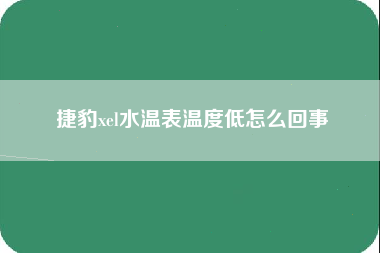 捷豹xel水温表温度低怎么回事